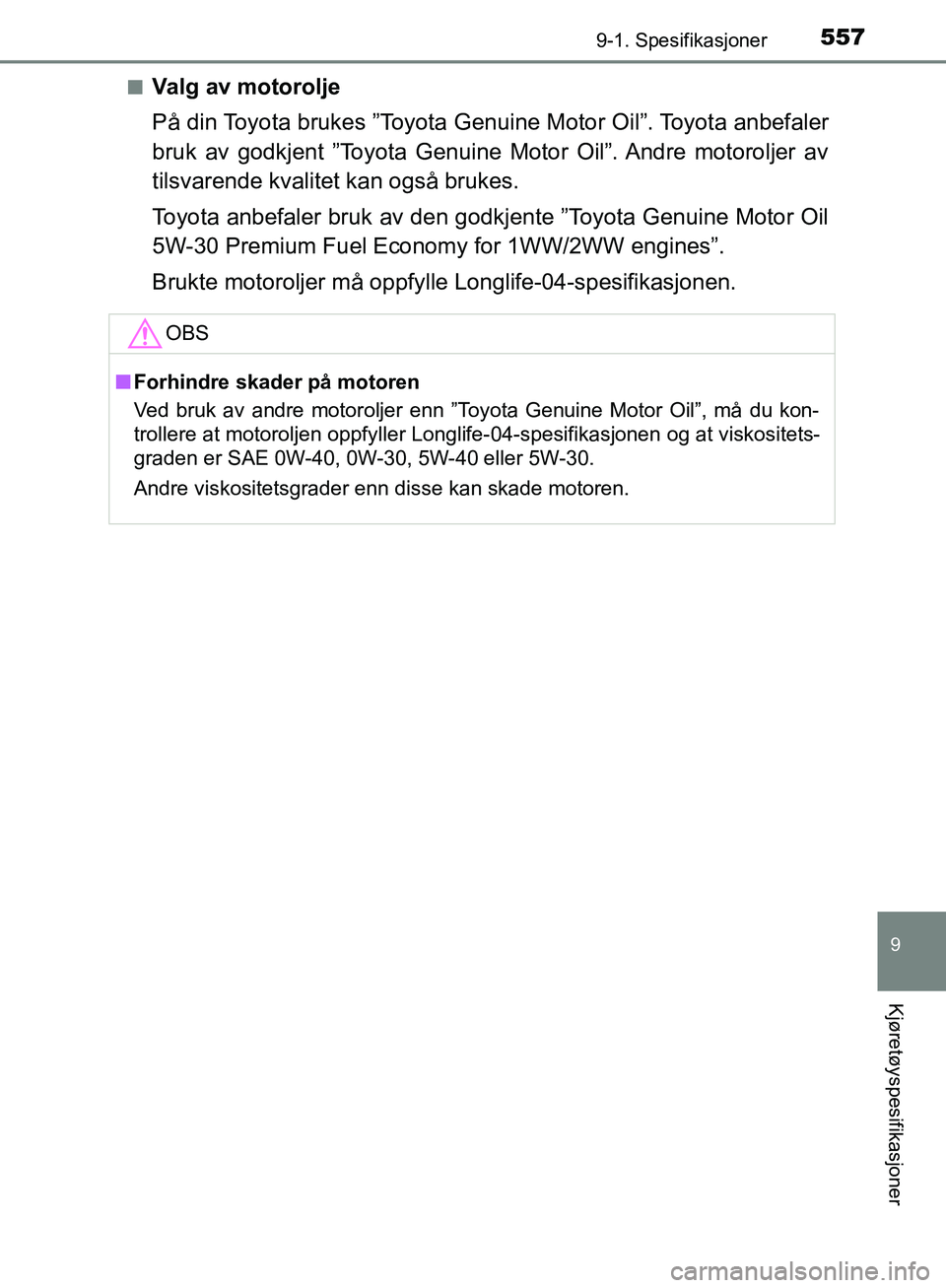 9-1. Spesifikasjoner 557

■ Valg av motorolje

På din Toyota brukes ”Toyota Genuine Motor Oil”. Toyota anbefaler bruk av godkjent ”Toyota Genuine Motor Oil”. Andre motoroljer av tilsvarende kvalitet kan også brukes.

Toyota anbefaler bruk av den godkjente ”Toyota Genuine Motor Oil 5W-30 Premium Fuel Economy for 1WW/2WW engines”.

Brukte motoroljer må oppfylle Longlife-04-spesifikasjonen.

OBS

■ Forhindre skader på motoren

Ved bruk av andre motoroljer enn ”Toyota Genuine Motor Oil”, må du kontrollere at motoroljen oppfyller Longlife-04-spesifikasjonen og at viskositetsgraden er SAE 0W-40, 0W-30, 5W-40 eller 5W-30.

Andre viskositetsgrader enn disse kan skade motoren.

9

Kjøretøyspesifikasjoner

carmanualsonline.info